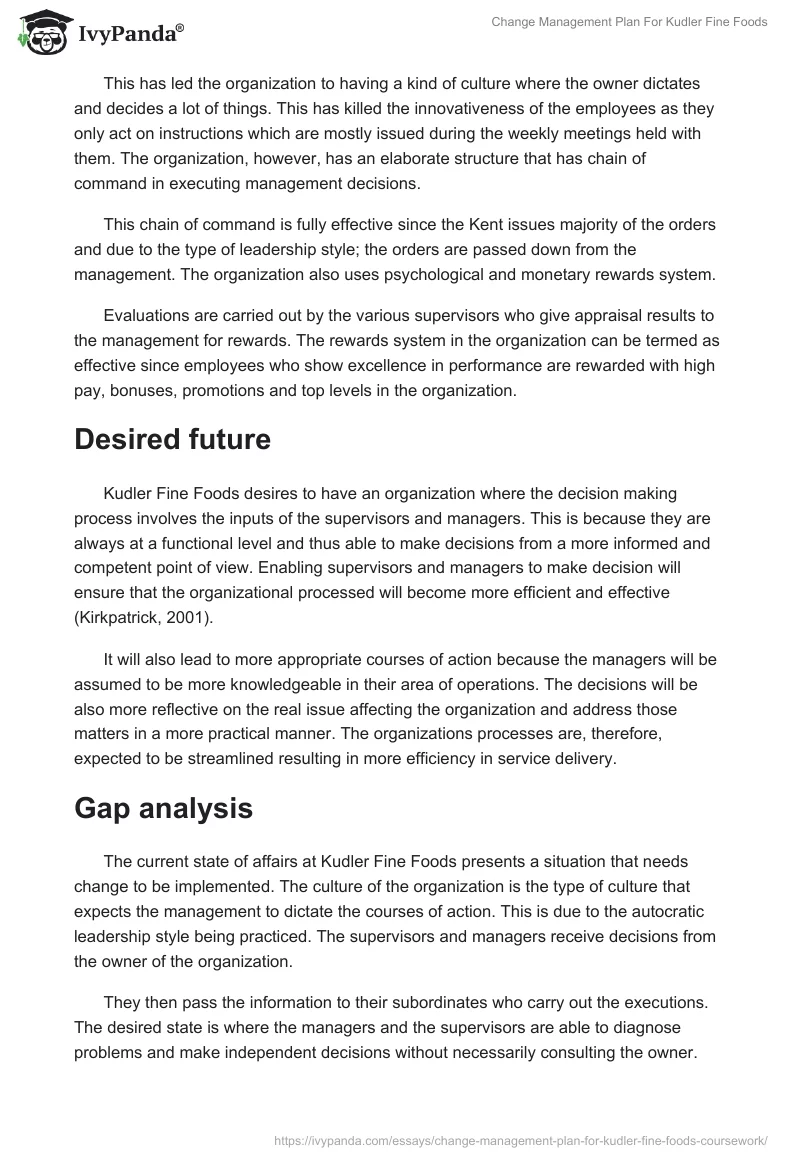 IvyPanda®

Change Management Plan For Kudler Fine Foods

This has led the organization to having a kind of culture where the owner dictates and decides a lot of things. This has killed the innovativeness of the employees as they only act on instructions which are mostly issued during the weekly meetings held with them. The organization, however, has an elaborate structure that has chain of command in executing management decisions.

This chain of command is fully effective since the Kent issues majority of the orders and due to the type of leadership style; the orders are passed down from the management. The organization also uses psychological and monetary rewards system.

Evaluations are carried out by the various supervisors who give appraisal results to the management for rewards. The rewards system in the organization can be termed as effective since employees who show excellence in performance are rewarded with high pay, bonuses, promotions and top levels in the organization.

Desired future

Kudler Fine Foods desires to have an organization where the decision making process involves the inputs of the supervisors and managers. This is because they are always at a functional level and thus able to make decisions from a more informed and competent point of view. Enabling supervisors and managers to make decision will ensure that the organizational processed will become more efficient and effective (Kirkpatrick, 2001).

It will also lead to more appropriate courses of action because the managers will be assumed to be more knowledgeable in their area of operations. The decisions will be also more reflective on the real issue affecting the organization and address those matters in a more practical manner. The organizations processes are, therefore, expected to be streamlined resulting in more efficiency in service delivery.

Gap analysis

The current state of affairs at Kudler Fine Foods presents a situation that needs change to be implemented. The culture of the organization is the type of culture that expects the management to dictate the courses of action. This is due to the autocratic leadership style being practiced. The supervisors and managers receive decisions from the owner of the organization.

They then pass the information to their subordinates who carry out the executions. The desired state is where the managers and the supervisors are able to diagnose problems and make independent decisions without necessarily consulting the owner.

https://ivypanda.com/essays/change-management-plan-for-kudler-fine-foods-coursework/